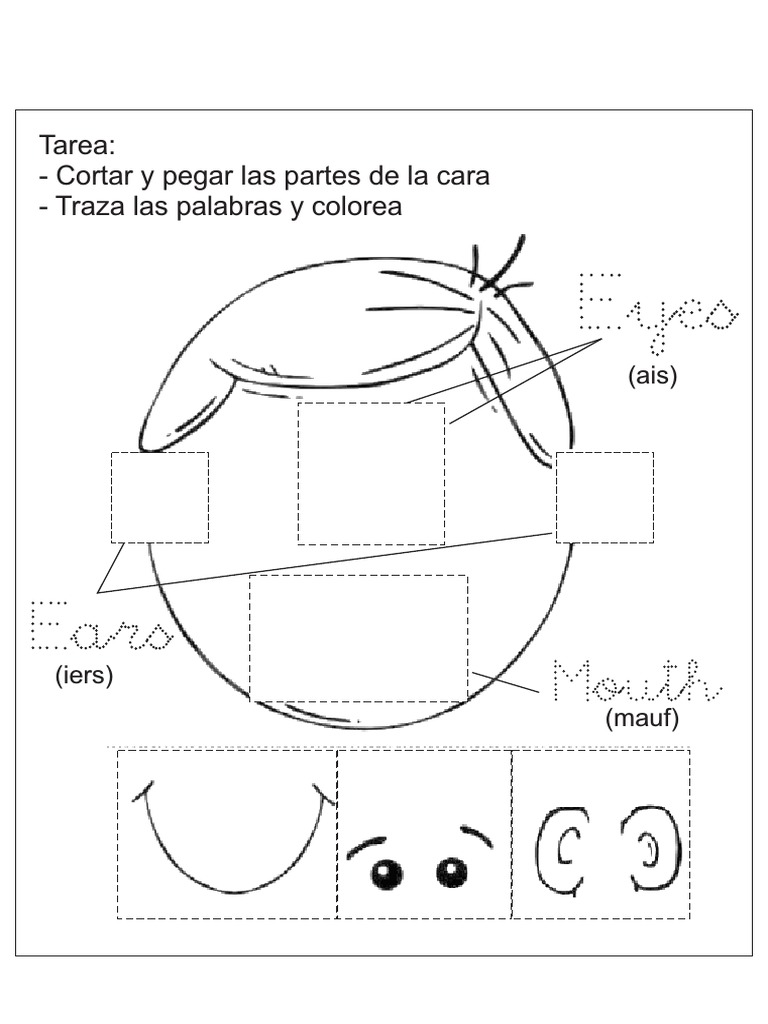 Tarea:
- Cortar y pegar las partes de la cara
- Traza las palabras y colorea

Eyes
(ais)

Ears
(iers)

Mouth
(mauf)